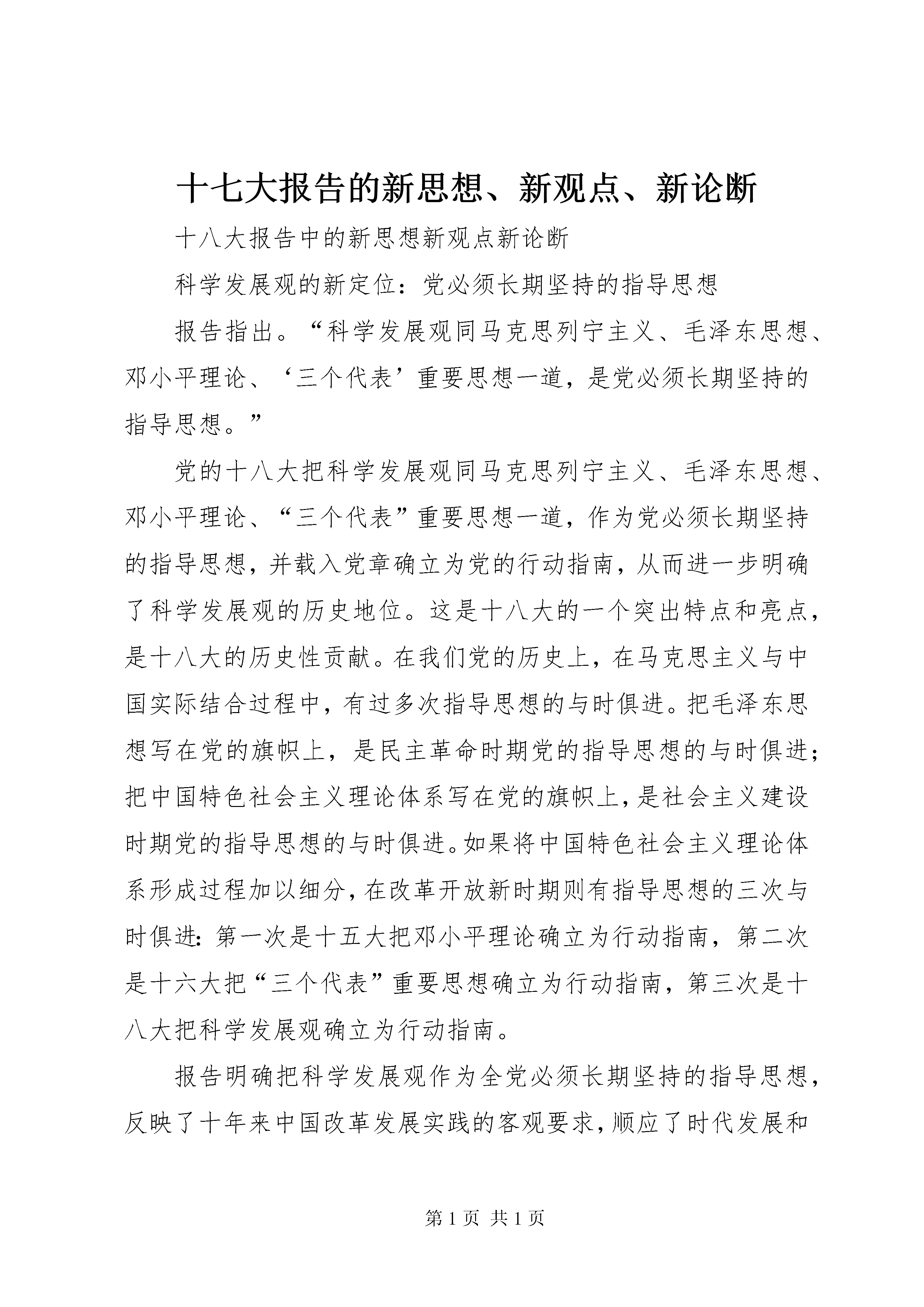 十七大报告的新思想、新观点、新论断

十八大报告中的新思想新观点新论断

科学发展观的新定位：党必须长期坚持的指导思想

报告指出。“科学发展观同马克思列宁主义、毛泽东思想、邓小平理论、‘三个代表’重要思想一道，是党必须长期坚持的指导思想。”

党的十八大把科学发展观同马克思列宁主义、毛泽东思想、邓小平理论、“三个代表”重要思想一道，作为党必须长期坚持的指导思想，并载入党章确立为党的行动指南，从而进一步明确了科学发展观的历史地位。这是十八大的一个突出特点和亮点，是十八大的历史性贡献。在我们党的历史上，在马克思主义与中国实际结合过程中，有过多次指导思想的与时俱进。把毛泽东思想写在党的旗帜上，是民主革命时期党的指导思想的与时俱进；把中国特色社会主义理论体系写在党的旗帜上，是社会主义建设时期党的指导思想的与时俱进。如果将中国特色社会主义理论体系形成过程加以细分，在改革开放新时期则有指导思想的三次与时俱进：第一次是十五大把邓小平理论确立为行动指南，第二次是十六大把“三个代表”重要思想确立为行动指南，第三次是十八大把科学发展观确立为行动指南。

报告明确把科学发展观作为全党必须长期坚持的指导思想，反映了十年来中国改革发展实践的客观要求，顺应了时代发展和

第 1 页 共 1 页